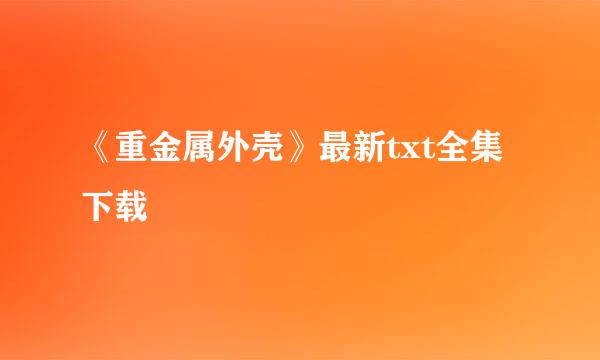 《重金属外壳》最新txt全集下载